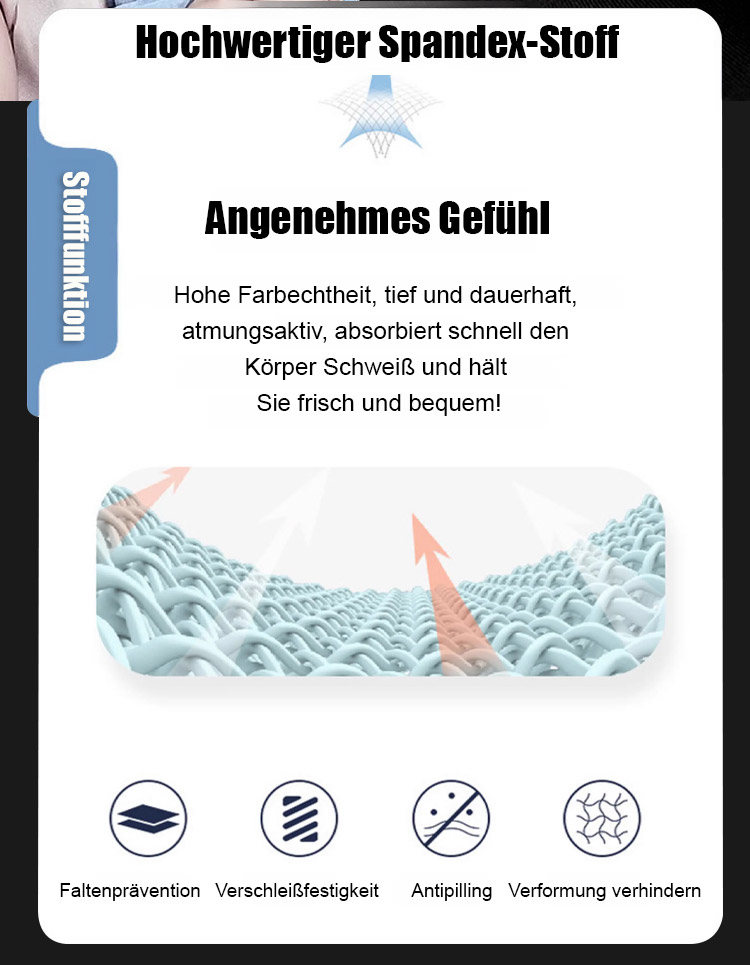 Hochwertiger Spandex-Stoff

Stofffunktion

Angenehmes Gefühl

Hohe Farbechtheit, tief und dauerhaft, atmungsaktiv, absorbiert schnell den Körper Schweiß und hält Sie frisch und bequem!

Faltenprävention Verschleißfestigkeit Antipilling Verformung verhindern